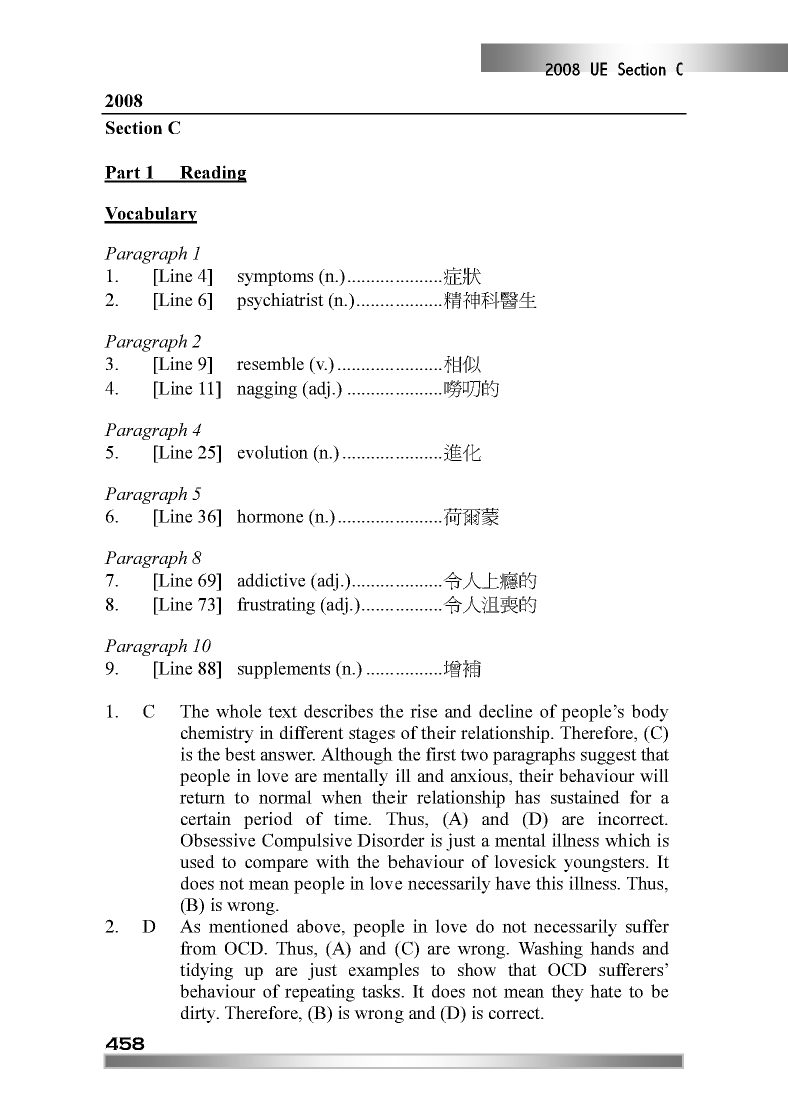 2008 UE Section C

2008
Section C

Part 1 Reading

Vocabulary

Paragraph 1
1. [Line 4] symptoms (n.)....................症狀
2. [Line 6] psychiatrist (n.)..................精神科醫生

Paragraph 2
3. [Line 9] resemble (v.)......................相似
4. [Line 11] nagging (adj.) ....................嘮叨的

Paragraph 4
5. [Line 25] evolution (n.).....................進化

Paragraph 5
6. [Line 36] hormone (n.)......................荷爾蒙

Paragraph 8
7. [Line 69] addictive (adj.)...................令人上癮的
8. [Line 73] frustrating (adj.).................令人沮喪的

Paragraph 10
9. [Line 88] supplements (n.) ................增補

1. C The whole text describes the rise and decline of people's body chemistry in different stages of their relationship. Therefore, (C) is the best answer. Although the first two paragraphs suggest that people in love are mentally ill and anxious, their behaviour will return to normal when their relationship has sustained for a certain period of time. Thus, (A) and (D) are incorrect. Obsessive Compulsive Disorder is just a mental illness which is used to compare with the behaviour of lovesick youngsters. It does not mean people in love necessarily have this illness. Thus, (B) is wrong.
2. D As mentioned above, people in love do not necessarily suffer from OCD. Thus, (A) and (C) are wrong. Washing hands and tidying up are just examples to show that OCD sufferers' behaviour of repeating tasks. It does not mean they hate to be dirty. Therefore, (B) is wrong and (D) is correct.

458